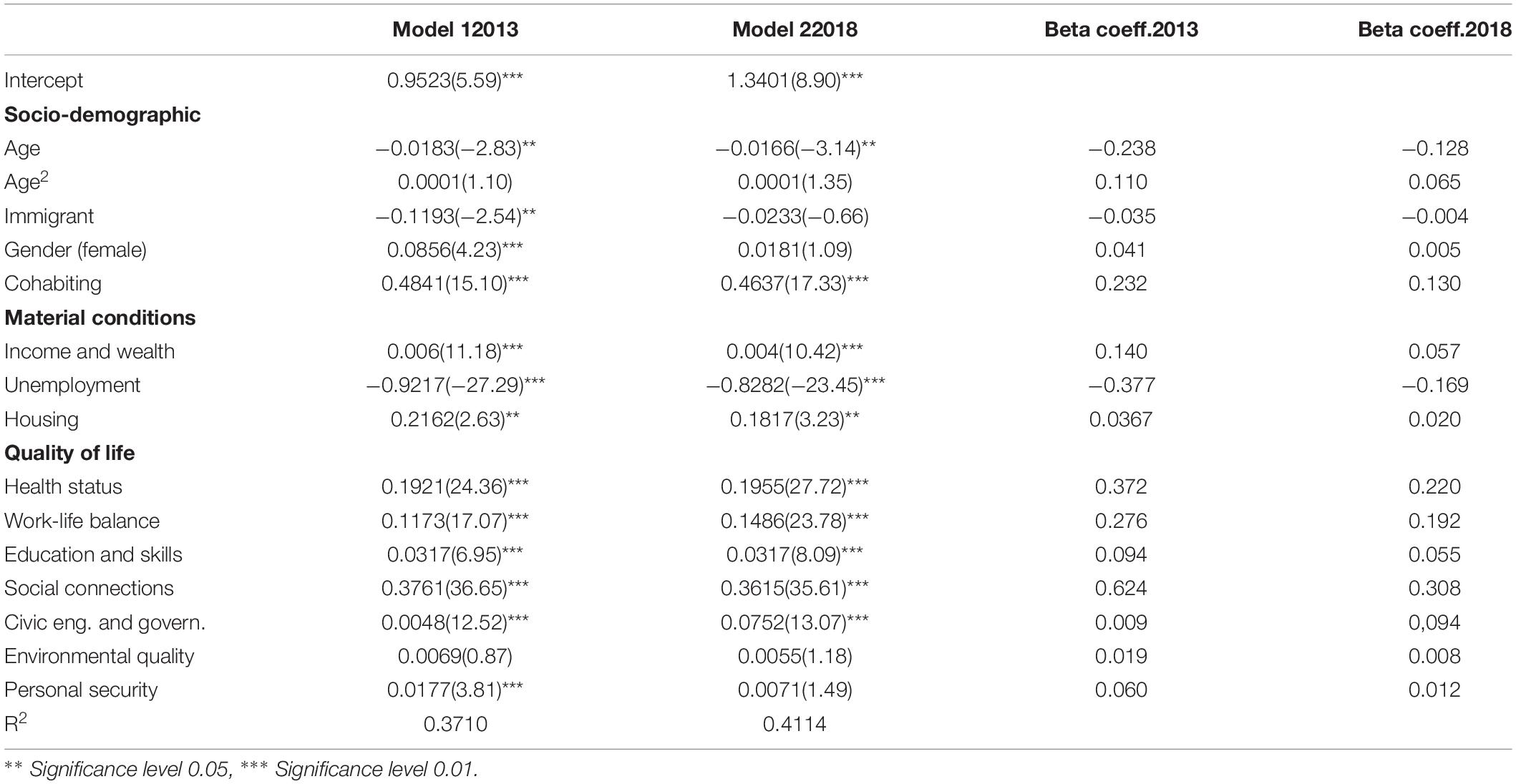 | | Model 12013 | Model 22018 | Beta coeff.2013 | Beta coeff.2018 |
|---|---|---|---|---|
| Intercept | 0.9523(5.59)*** | 1.3401(8.90)*** | | |
| **Socio-demographic** | | | | |
| Age | −0.0183(−2.83)** | −0.0166(−3.14)** | −0.238 | −0.128 |
| Age$^2$ | 0.0001(1.10) | 0.0001(1.35) | 0.110 | 0.065 |
| Immigrant | −0.1193(−2.54)** | −0.0233(−0.66) | −0.035 | −0.004 |
| Gender (female) | 0.0856(4.23)*** | 0.0181(1.09) | 0.041 | 0.005 |
| Cohabiting | 0.4841(15.10)*** | 0.4637(17.33)*** | 0.232 | 0.130 |
| **Material conditions** | | | | |
| Income and wealth | 0.006(11.18)*** | 0.004(10.42)*** | 0.140 | 0.057 |
| Unemployment | −0.9217(−27.29)*** | −0.8282(−23.45)*** | −0.377 | −0.169 |
| Housing | 0.2162(2.63)** | 0.1817(3.23)** | 0.0367 | 0.020 |
| **Quality of life** | | | | |
| Health status | 0.1921(24.36)*** | 0.1955(27.72)*** | 0.372 | 0.220 |
| Work-life balance | 0.1173(17.07)*** | 0.1486(23.78)*** | 0.276 | 0.192 |
| Education and skills | 0.0317(6.95)*** | 0.0317(8.09)*** | 0.094 | 0.055 |
| Social connections | 0.3761(36.65)*** | 0.3615(35.61)*** | 0.624 | 0.308 |
| Civic eng. and govern. | 0.0048(12.52)*** | 0.0752(13.07)*** | 0.009 | 0,094 |
| Environmental quality | 0.0069(0.87) | 0.0055(1.18) | 0.019 | 0.008 |
| Personal security | 0.0177(3.81)*** | 0.0071(1.49) | 0.060 | 0.012 |
| R$^2$ | 0.3710 | 0.4114 | | |

** Significance level 0.05, *** Significance level 0.01.